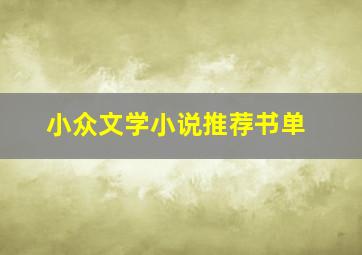 小众文学小说推荐书单